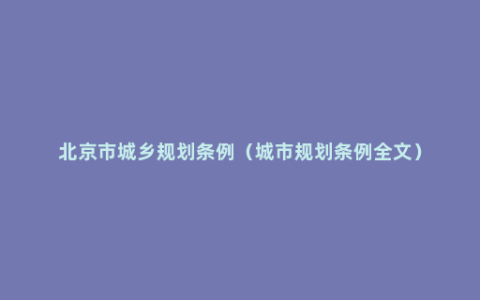 北京市城乡规划条例（城市规划条例全文）